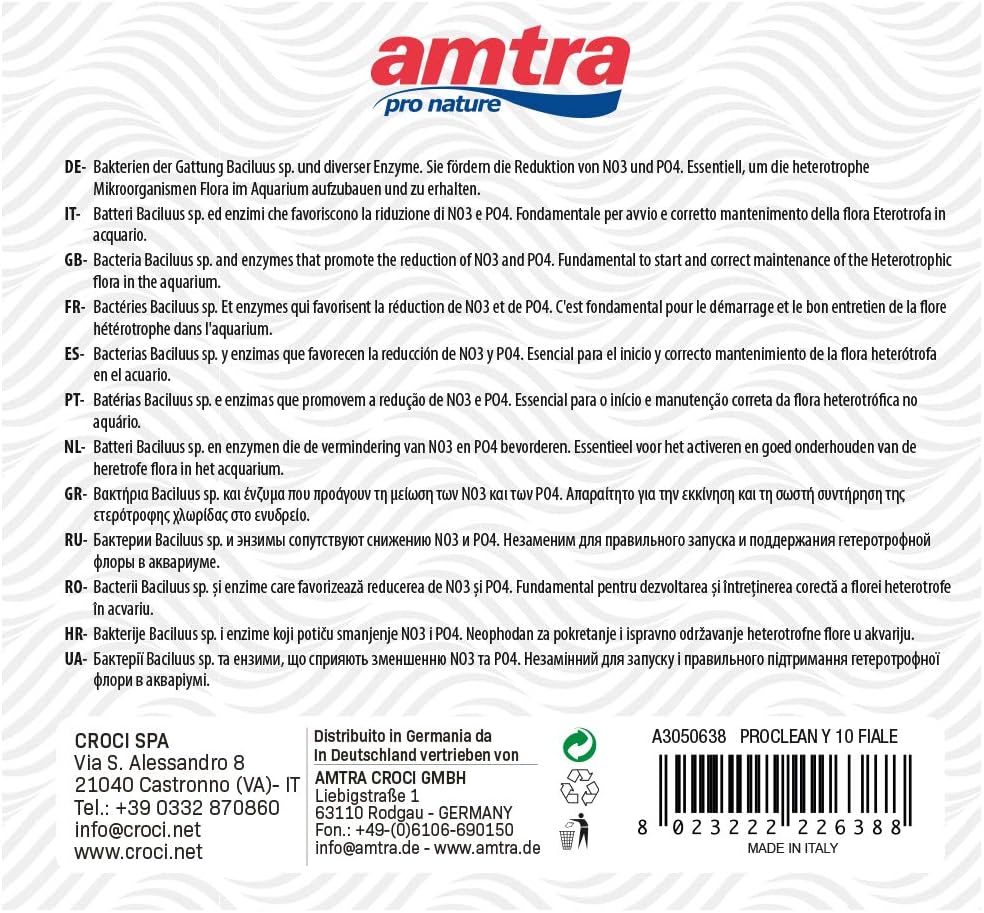 amtra
pro nature

DE- Bakterien der Gattung Baciluus sp. und diverser Enzyme. Sie fördern die Reduktion von NO3 und PO4. Essentiell, um die heterotrophe Mikroorganismen Flora im Aquarium aufzubauen und zu erhalten.

IT- Batteri Baciluus sp. ed enzimi che favoriscono la riduzione di NO3 e PO4. Fondamentale per avvio e corretto mantenimento della flora Eterotrofa in acquario.

GB- Bacteria Baciluus sp. and enzymes that promote the reduction of NO3 and PO4. Fundamental to start and correct maintenance of the Heterotrophic flora in the aquarium.

FR- Bactéries Baciluus sp. Et enzymes qui favorisent la réduction de NO3 et de PO4. C'est fondamental pour le démarrage et le bon entretien de la flore hétérotrophe dans l'aquarium.

ES- Bacterias Baciluus sp. y enzimas que favorecen la reducción de NO3 y PO4. Esencial para el inicio y correcto mantenimiento de la flora heterótrofa en el acuario.

PT- Batérias Baciluus sp. e enzimas que promovem a redução de NO3 e PO4. Essencial para o início e manutenção correta da flora heterotrófica no aquário.

NL- Batteri Baciluus sp. en enzymen die de vermindering van NO3 en PO4 bevorderen. Essentieel voor het activeren en goed onderhouden van de heretrofe flora in het acquarium.

GR- Βακτήρια Baciluus sp. και ένζυμα που προάγουν τη μείωση των NO3 και των PO4. Απαραίτητο για την εκκίνηση και τη σωστή συντήρηση της ετερότροφης χλωρίδας στο ενυδρείο.

RU- Бактерии Baciluus sp. и энзимы сопутствуют снижению NO3 и PO4. Незаменим для правильного запуска и поддержания гетеротрофной флоры в аквариуме.

RO- Bacterii Baciluus sp. și enzime care favorizează reducerea de NO3 și PO4. Fundamental pentru dezvoltarea și întreținerea corectă a florei heterotrofe în acvariu.

HR- Bakterije Baciluus sp. i enzime koji potiču smanjenje NO3 i PO4. Neophodan za pokretanje i ispravno održavanje heterotrofne flore u akvariju.

UA- Бактерії Baciluus sp. та ензими, що сприяють зменшенню NO3 та PO4. Незамінний для запуску і правильного підтримання гетеротрофної флори в акваріумі.

CROCI SPA
Via S. Alessandro 8
21040 Castronno (VA)- IT
Tel.: +39 0332 870860
info@croci.net
www.croci.net

Distribuito in Germania da
In Deutschland vertrieben von
AMTRA CROCI GMBH
Liebigstraße 1
63110 Rodgau - GERMANY
Fon.: +49-(0)6106-690150
info@amtra.de - www.amtra.de

A3050638 PROCLEAN Y 10 FIALE
8 023222 226388
MADE IN ITALY